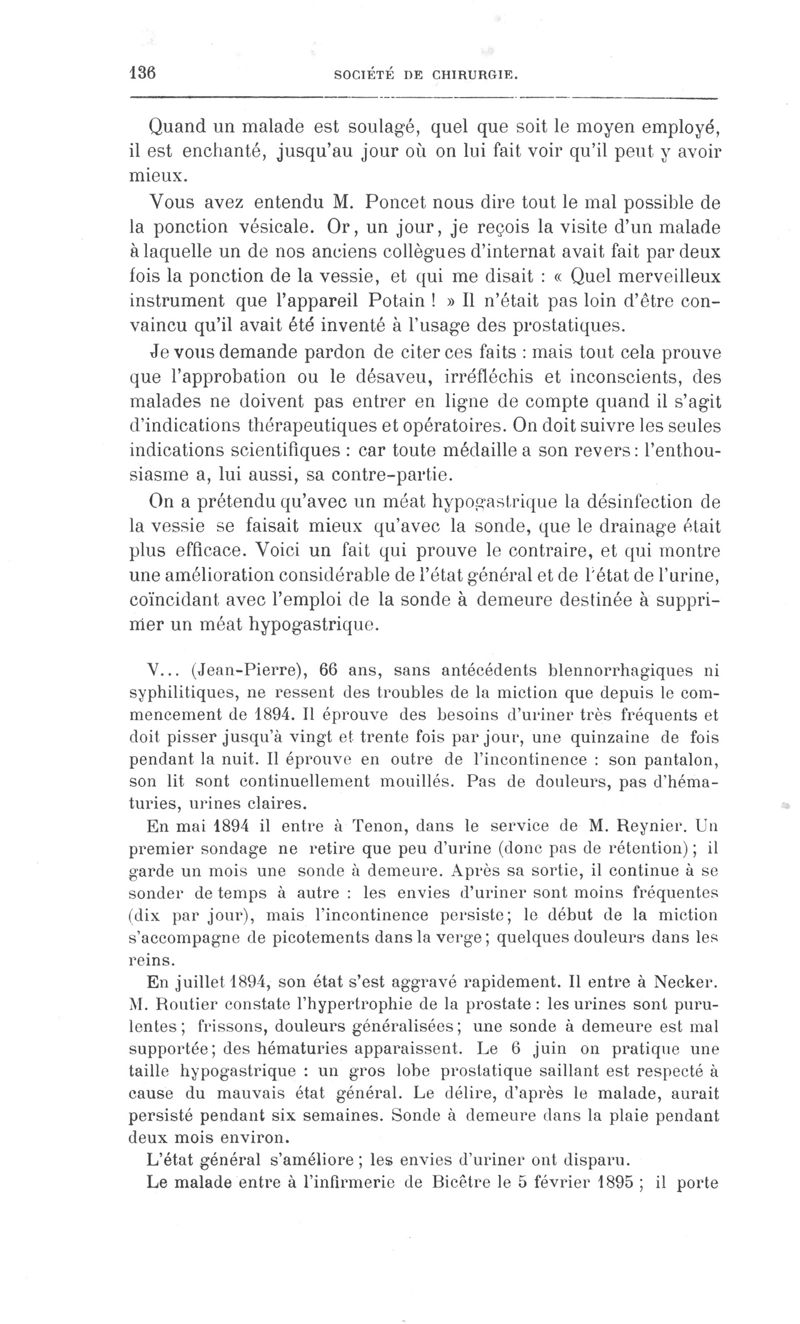 136 SOCIÉTÉ DE CHIRURGIE.

Quand un malade est soulagé, quel que soit le moyen employé, il est enchanté, jusqu'au jour où on lui fait voir qu'il peut y avoir mieux.

Vous avez entendu M. Poncet nous dire tout le mal possible de la ponction vésicale. Or, un jour, je reçois la visite d'un malade à laquelle un de nos anciens collègues d'internat avait fait par deux fois la ponction de la vessie, et qui me disait : « Quel merveilleux instrument que l'appareil Potain ! » Il n'était pas loin d'être convaincu qu'il avait été inventé à l'usage des prostatiques.

Je vous demande pardon de citer ces faits : mais tout cela prouve que l'approbation ou le désaveu, irréfléchis et inconscients, des malades ne doivent pas entrer en ligne de compte quand il s'agit d'indications thérapeutiques et opératoires. On doit suivre les seules indications scientifiques : car toute médaille a son revers : l'enthousiasme a, lui aussi, sa contre-partie.

On a prétendu qu'avec un méat hypogastrique la désinfection de la vessie se faisait mieux qu'avec la sonde, que le drainage était plus efficace. Voici un fait qui prouve le contraire, et qui montre une amélioration considérable de l'état général et de l'état de l'urine, coïncidant avec l'emploi de la sonde à demeure destinée à supprimer un méat hypogastrique.

V... (Jean-Pierre), 66 ans, sans antécédents blennorrhagiques ni syphilitiques, ne ressent des troubles de la miction que depuis le commencement de 1894. Il éprouve des besoins d'uriner très fréquents et doit pisser jusqu'à vingt et trente fois par jour, une quinzaine de fois pendant la nuit. Il éprouve en outre de l'incontinence : son pantalon, son lit sont continuellement mouillés. Pas de douleurs, pas d'hématuries, urines claires.

En mai 1894 il entre à Tenon, dans le service de M. Reynier. Un premier sondage ne retire que peu d'urine (donc pas de rétention) ; il garde un mois une sonde à demeure. Après sa sortie, il continue à se sonder de temps à autre : les envies d'uriner sont moins fréquentes (dix par jour), mais l'incontinence persiste ; le début de la miction s'accompagne de picotements dans la verge ; quelques douleurs dans les reins.

En juillet 1894, son état s'est aggravé rapidement. Il entre à Necker. M. Routier constate l'hypertrophie de la prostate : les urines sont purulentes ; frissons, douleurs généralisées ; une sonde à demeure est mal supportée ; des hématuries apparaissent. Le 6 juin on pratique une taille hypogastrique : un gros lobe prostatique saillant est respecté à cause du mauvais état général. Le délire, d'après le malade, aurait persisté pendant six semaines. Sonde à demeure dans la plaie pendant deux mois environ.

L'état général s'améliore ; les envies d'uriner ont disparu.

Le malade entre à l'infirmerie de Bicêtre le 5 février 1895 ; il porte